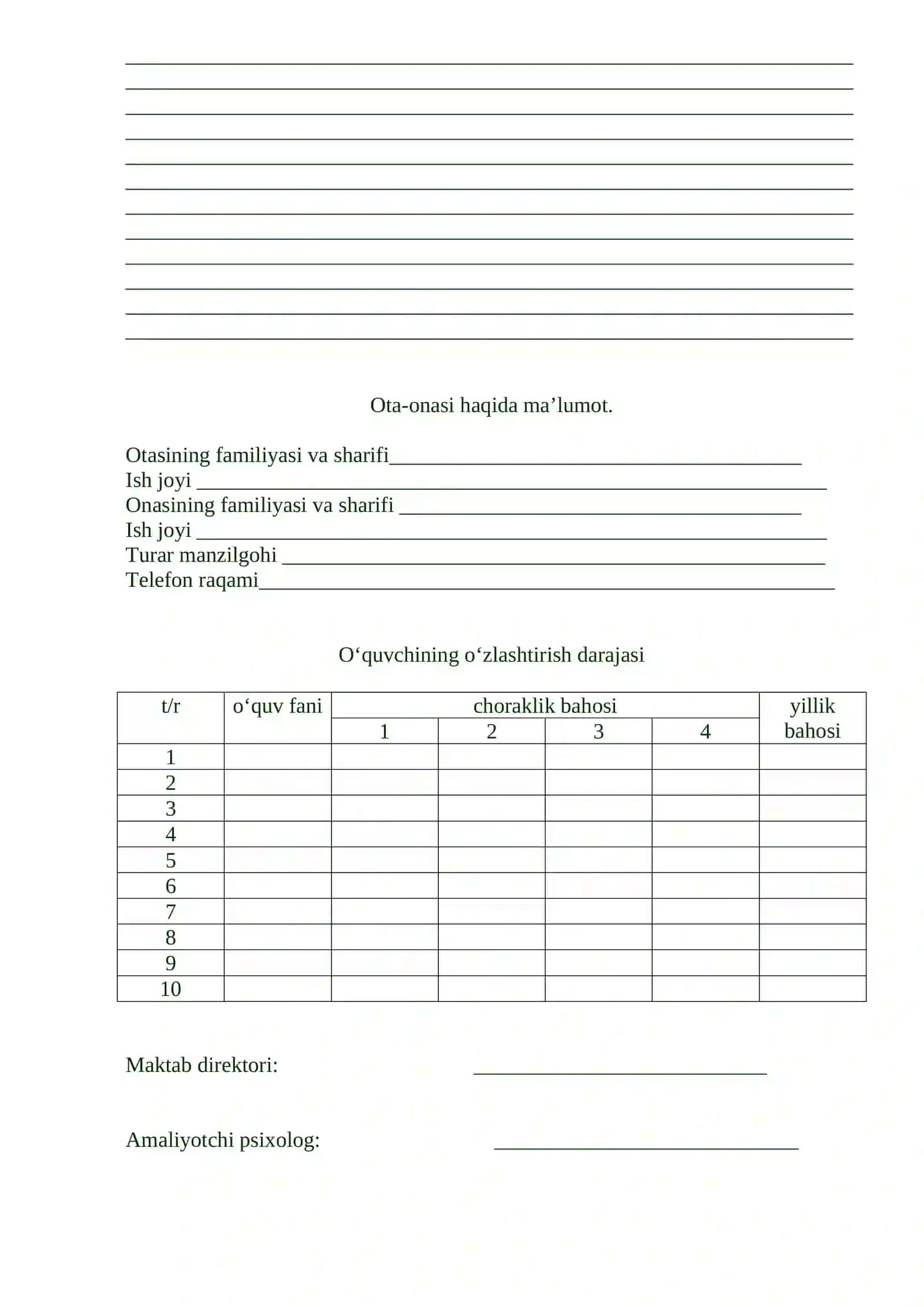 ____
____
____
____
____
____
____
____
____
____
____
____

Ota-onasi haqida ma'lumot.

Otasining familiyasi va sharifi____
Ish joyi ____
Onasining familiyasi va sharifi ____
Ish joyi ____
Turar manzilgohi ____
Telefon raqami____

O'quvchining o'zlashtirish darajasi

| t/r | o'quv fani | choraklik bahosi | | | | yillik bahosi |
|---|---|---|---|---|---|---|
| | | 1 | 2 | 3 | 4 | |
| 1 | | | | | | |
| 2 | | | | | | |
| 3 | | | | | | |
| 4 | | | | | | |
| 5 | | | | | | |
| 6 | | | | | | |
| 7 | | | | | | |
| 8 | | | | | | |
| 9 | | | | | | |
| 10 | | | | | | |

Maktab direktori: ____

Amaliyotchi psixolog: ____